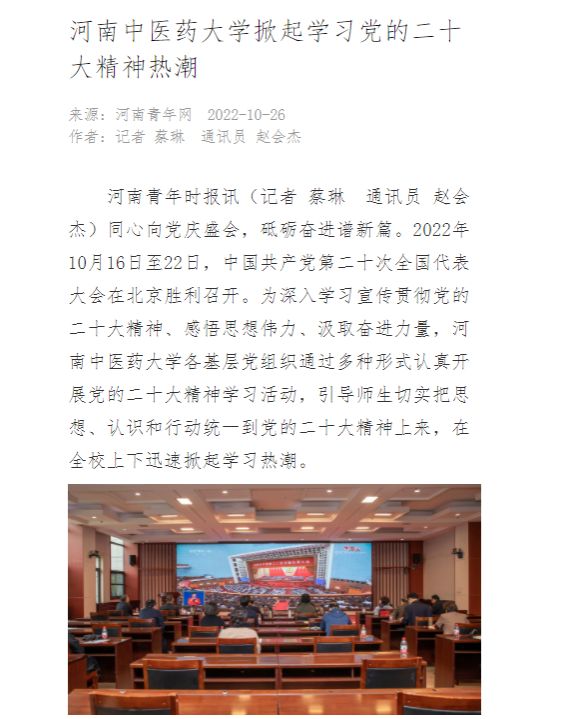 河南中医药大学掀起学习党的二十大精神热潮

来源：河南青年网 2022-10-26
作者：记者 蔡琳 通讯员 赵会杰

河南青年时报讯（记者 蔡琳 通讯员 赵会杰）同心向党庆盛会，砥砺奋进谱新篇。2022年10月16日至22日，中国共产党第二十次全国代表大会在北京胜利召开。为深入学习宣传贯彻党的二十大精神、感悟思想伟力、汲取奋进力量，河南中医药大学各基层党组织通过多种形式认真开展党的二十大精神学习活动，引导师生切实把思想、认识和行动统一到党的二十大精神上来，在全校上下迅速掀起学习热潮。